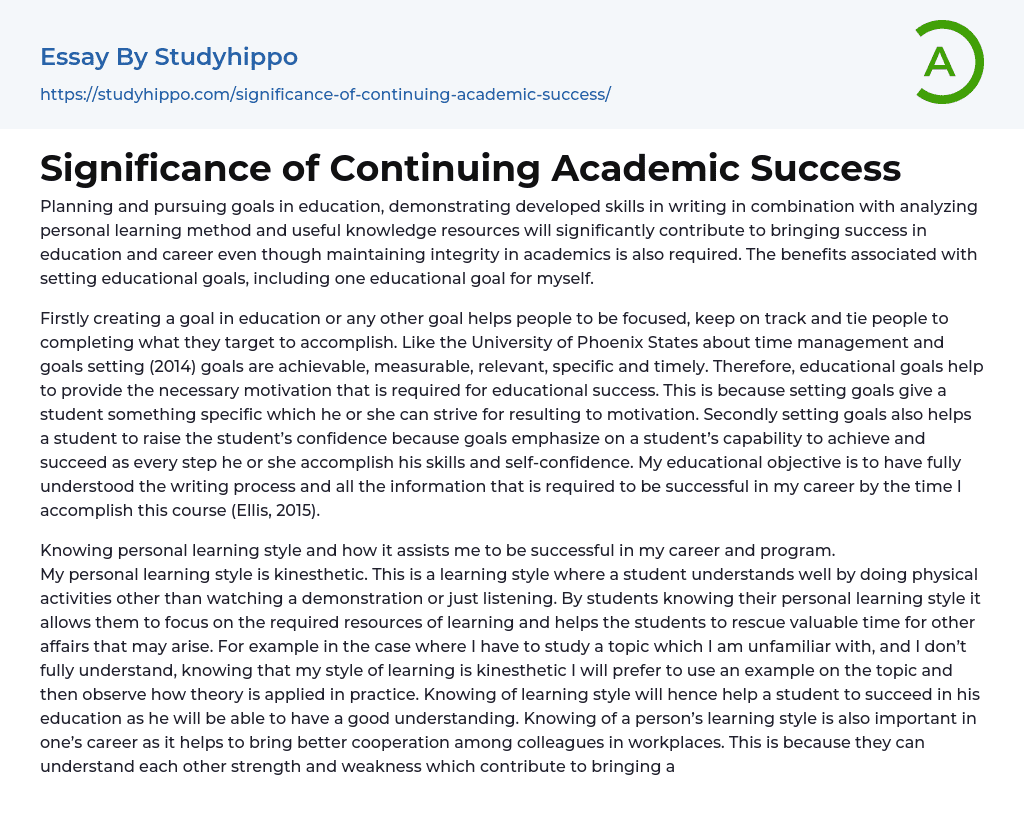 Essay By Studyhippo

https://studyhippo.com/significance-of-continuing-academic-success/

A

Significance of Continuing Academic Success

Planning and pursuing goals in education, demonstrating developed skills in writing in combination with analyzing personal learning method and useful knowledge resources will significantly contribute to bringing success in education and career even though maintaining integrity in academics is also required. The benefits associated with setting educational goals, including one educational goal for myself.

Firstly creating a goal in education or any other goal helps people to be focused, keep on track and tie people to completing what they target to accomplish. Like the University of Phoenix States about time management and goals setting (2014) goals are achievable, measurable, relevant, specific and timely. Therefore, educational goals help to provide the necessary motivation that is required for educational success. This is because setting goals give a student something specific which he or she can strive for resulting to motivation. Secondly setting goals also helps a student to raise the student's confidence because goals emphasize on a student's capability to achieve and succeed as every step he or she accomplish his skills and self-confidence. My educational objective is to have fully understood the writing process and all the information that is required to be successful in my career by the time I accomplish this course (Ellis, 2015).

Knowing personal learning style and how it assists me to be successful in my career and program.
My personal learning style is kinesthetic. This is a learning style where a student understands well by doing physical activities other than watching a demonstration or just listening. By students knowing their personal learning style it allows them to focus on the required resources of learning and helps the students to rescue valuable time for other affairs that may arise. For example in the case where I have to study a topic which I am unfamiliar with, and I don't fully understand, knowing that my style of learning is kinesthetic I will prefer to use an example on the topic and then observe how theory is applied in practice. Knowing of learning style will hence help a student to succeed in his education as he will be able to have a good understanding. Knowing of a person's learning style is also important in one's career as it helps to bring better cooperation among colleagues in workplaces. This is because they can understand each other strength and weakness which contribute to bringing a